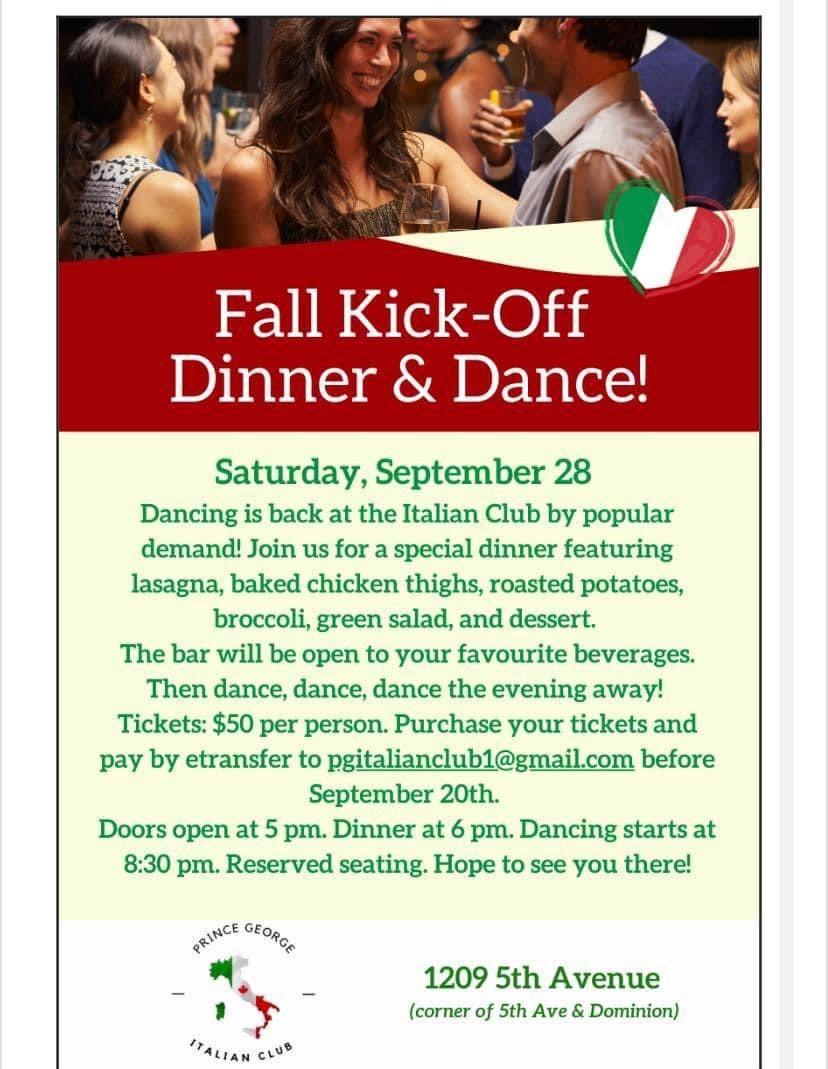 Fall Kick-Off
Dinner & Dance!

Saturday, September 28

Dancing is back at the Italian Club by popular demand! Join us for a special dinner featuring lasagna, baked chicken thighs, roasted potatoes, broccoli, green salad, and dessert.

The bar will be open to your favourite beverages.

Then dance, dance, dance the evening away!

Tickets: $50 per person. Purchase your tickets and pay by etransfer to pgitalianclub1@gmail.com before September 20th.

Doors open at 5 pm. Dinner at 6 pm. Dancing starts at 8:30 pm. Reserved seating. Hope to see you there!

PRINCE GEORGE
ITALIAN CLUB

1209 5th Avenue
(corner of 5th Ave & Dominion)